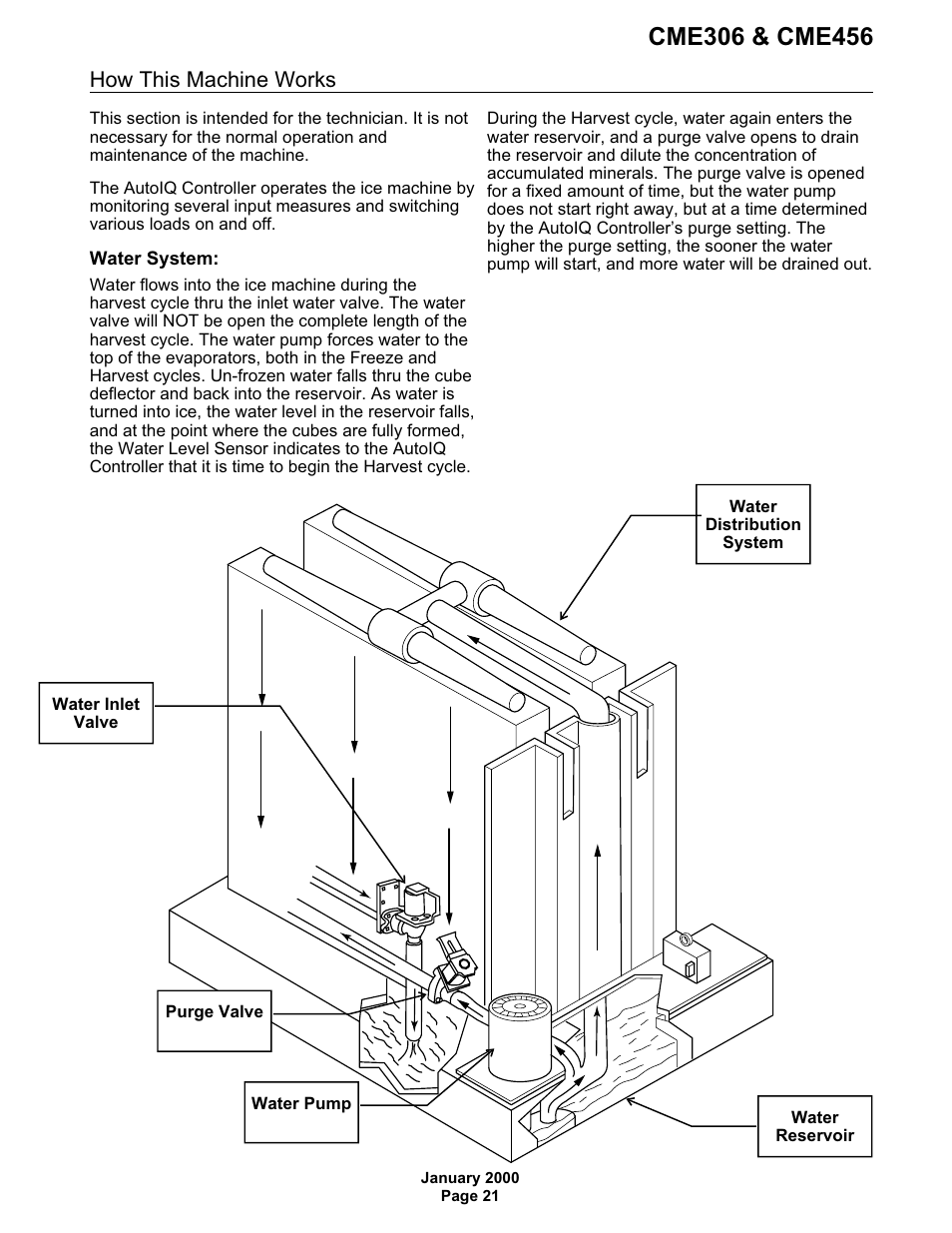 CME306 & CME456

How This Machine Works

This section is intended for the technician. It is not necessary for the normal operation and maintenance of the machine.

The AutoIQ Controller operates the ice machine by monitoring several input measures and switching various loads on and off.

Water System:

Water flows into the ice machine during the harvest cycle thru the inlet water valve. The water valve will NOT be open the complete length of the harvest cycle. The water pump forces water to the top of the evaporators, both in the Freeze and Harvest cycles. Un-frozen water falls thru the cube deflector and back into the reservoir. As water is turned into ice, the water level in the reservoir falls, and at the point where the cubes are fully formed, the Water Level Sensor indicates to the AutoIQ Controller that it is time to begin the Harvest cycle.

During the Harvest cycle, water again enters the water reservoir, and a purge valve opens to drain the reservoir and dilute the concentration of accumulated minerals. The purge valve is opened for a fixed amount of time, but the water pump does not start right away, but at a time determined by the AutoIQ Controller's purge setting. The higher the purge setting, the sooner the water pump will start, and more water will be drained out.

Water Distribution System

Water Inlet Valve

Purge Valve

Water Pump

Water Reservoir

January 2000
Page 21